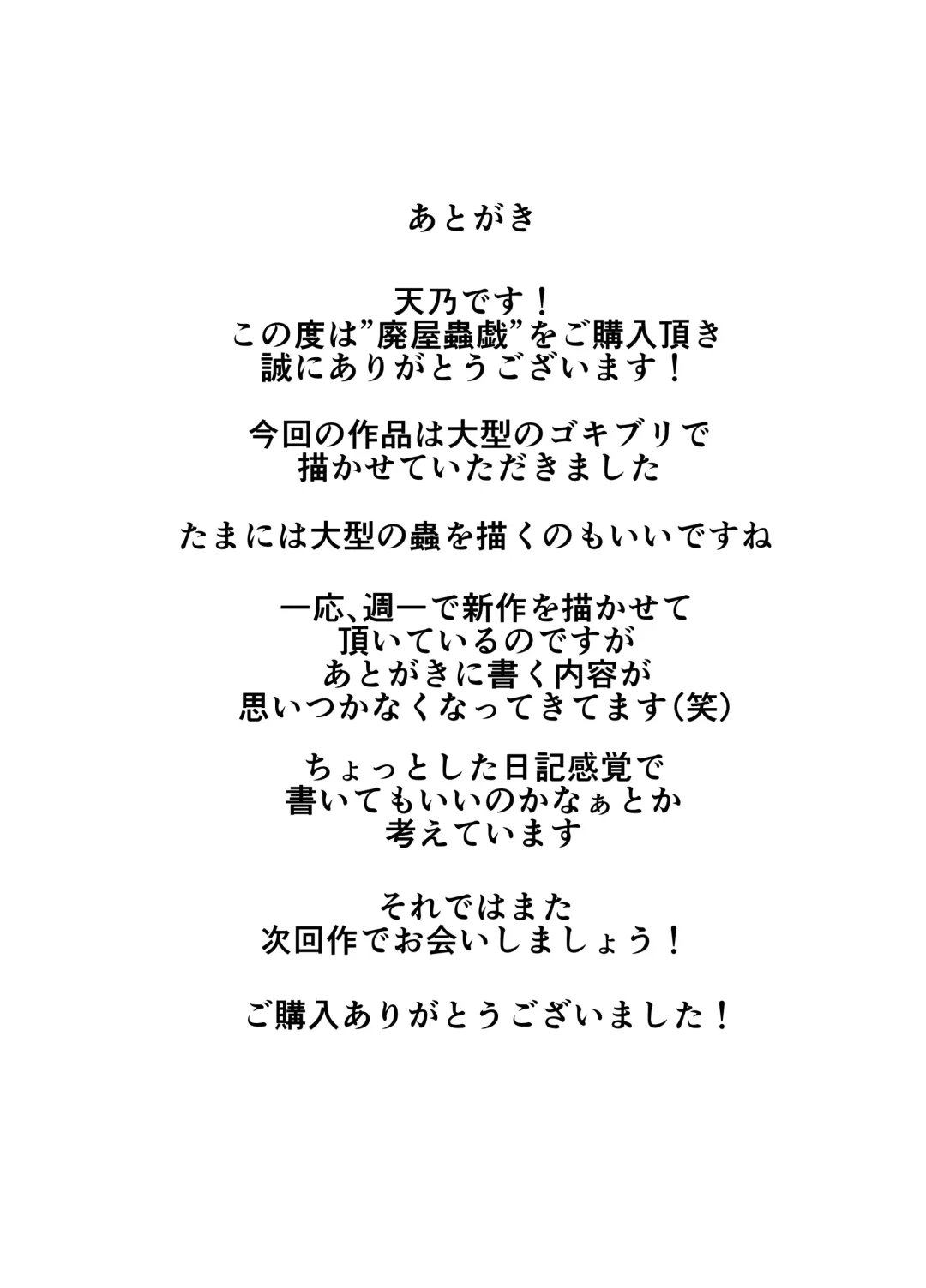 あとがき

天乃です！
この度は”廃屋蟲戯”をご購入頂き
誠にありがとうございます！

今回の作品は大型のゴキブリで
描かせていただきました

たまには大型の蟲を描くのもいいですね

一応、週一で新作を描かせて
頂いているのですが
あとがきに書く内容が
思いつかなくなってきてます(笑)

ちょっとした日記感覚で
書いてもいいのかなぁとか
考えています

それではまた
次回作でお会いしましょう！

ご購入ありがとうございました！